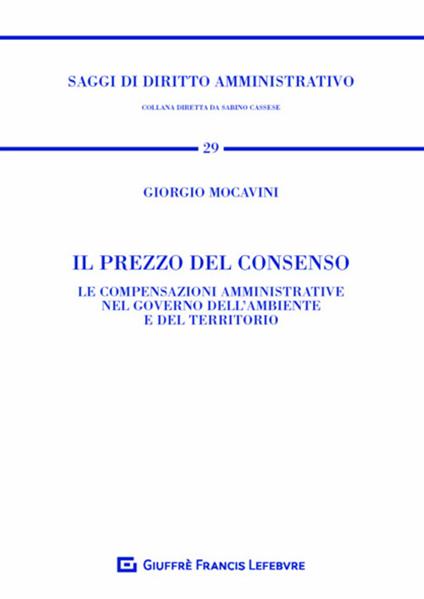 SAGGI DI DIRITTO AMMINISTRATIVO

COLLANA DIRETTA DA SABINO CASSESE

29

GIORGIO MOCAVINI

IL PREZZO DEL CONSENSO

LE COMPENSAZIONI AMMINISTRATIVE NEL GOVERNO DELL'AMBIENTE E DEL TERRITORIO

GIUFFRÈ FRANCIS LEFEBVRE